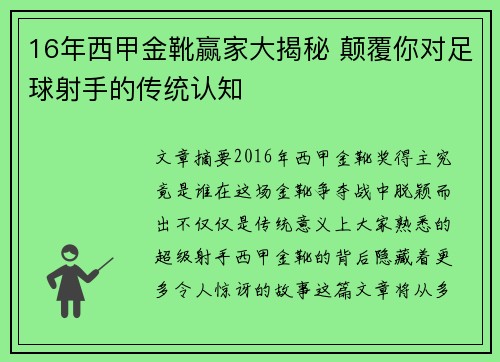 16年西甲金靴赢家大揭秘 颠覆你对足球射手的传统认知

文章摘要2016年西甲金靴奖得主究竟是谁在这场金靴争夺战中脱颖而出不仅仅是传统意义上大家熟悉的超级射手西甲金靴的背后隐藏着更多令人惊讶的故事这篇文章将从多